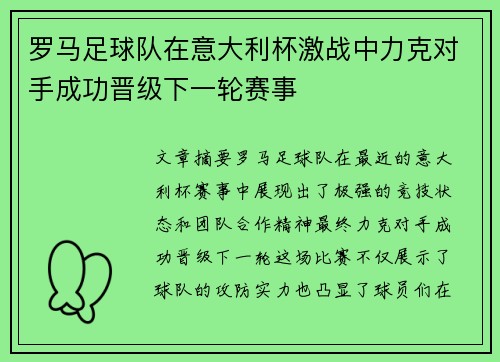 罗马足球队在意大利杯激战中力克对手成功晋级下一轮赛事

文章摘要罗马足球队在最近的意大利杯赛事中展现出了极强的竞技状态和团队合作精神最终力克对手成功晋级下一轮这场比赛不仅展示了球队的攻防实力也凸显了球员们在